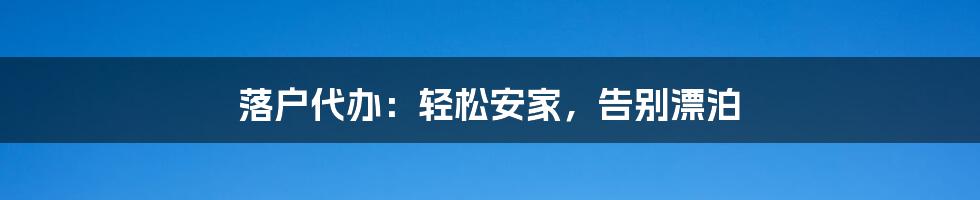 落户代办：轻松安家，告别漂泊